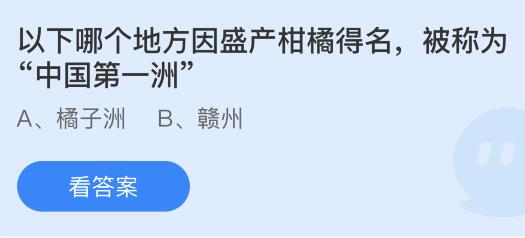 以下哪个地方因盛产柑橘得名，被称为“中国第一洲”

A、橘子洲　B、赣州

看答案